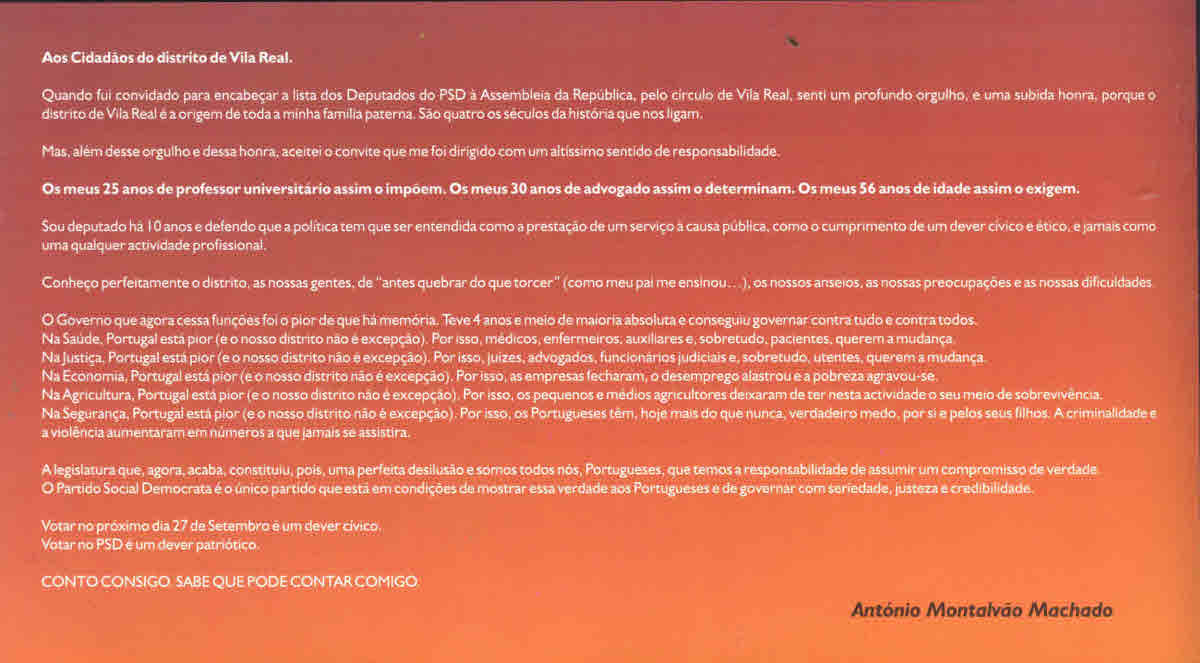 Aos Cidadãos do distrito de Vila Real.

Quando fui convidado para encabeçar a lista dos Deputados do PSD à Assembleia da República, pelo círculo de Vila Real, senti um profundo orgulho, e uma subida honra, porque o distrito de Vila Real é a origem de toda a minha família paterna. São quatro os séculos da história que nos ligam.

Mas, além desse orgulho e dessa honra, aceitei o convite que me foi dirigido com um altíssimo sentido de responsabilidade.

Os meus 25 anos de professor universitário assim o impõem. Os meus 30 anos de advogado assim o determinam. Os meus 56 anos de idade assim o exigem.

Sou deputado há 10 anos e defendo que a política tem que ser entendida como a prestação de um serviço à causa pública, como o cumprimento de um dever cívico e ético, e jamais como uma qualquer actividade profissional.

Conheço perfeitamente o distrito, as nossas gentes, de "antes quebrar do que torcer" (como meu pai me ensinou...), os nossos anseios, as nossas preocupações e as nossas dificuldades.

O Governo que agora cessa funções foi o pior de que há memória. Teve 4 anos e meio de maioria absoluta e conseguiu governar contra tudo e contra todos.
Na Saúde, Portugal está pior (e o nosso distrito não é excepção). Por isso, médicos, enfermeiros, auxiliares e, sobretudo, pacientes, querem a mudança.
Na Justiça, Portugal está pior (e o nosso distrito não é excepção). Por isso, juízes, advogados, funcionários judiciais e, sobretudo, utentes, querem a mudança.
Na Economia, Portugal está pior (e o nosso distrito não é excepção). Por isso, as empresas fecharam, o desemprego alastrou e a pobreza agravou-se.
Na Agricultura, Portugal está pior (e o nosso distrito não é excepção). Por isso, os pequenos e médios agricultores deixaram de ter nesta actividade o seu meio de sobrevivência.
Na Segurança, Portugal está pior (e o nosso distrito não é excepção). Por isso, os Portugueses têm, hoje mais do que nunca, verdadeiro medo, por si e pelos seus filhos. A criminalidade e a violência aumentaram em números a que jamais se assistira.

A legislatura que, agora, acaba, constituiu, pois, uma perfeita desilusão e somos todos nós, Portugueses, que temos a responsabilidade de assumir um compromisso de verdade.
O Partido Social Democrata é o único partido que está em condições de mostrar essa verdade aos Portugueses e de governar com seriedade, justeza e credibilidade.

Votar no próximo dia 27 de Setembro é um dever cívico.
Votar no PSD é um dever patriótico.

CONTO CONSIGO. SABE QUE PODE CONTAR COMIGO.

António Montalvão Machado